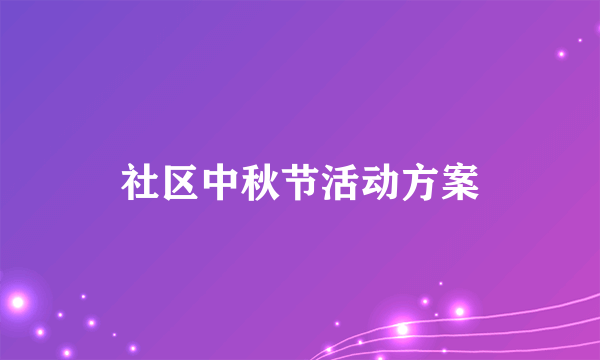 社区中秋节活动方案